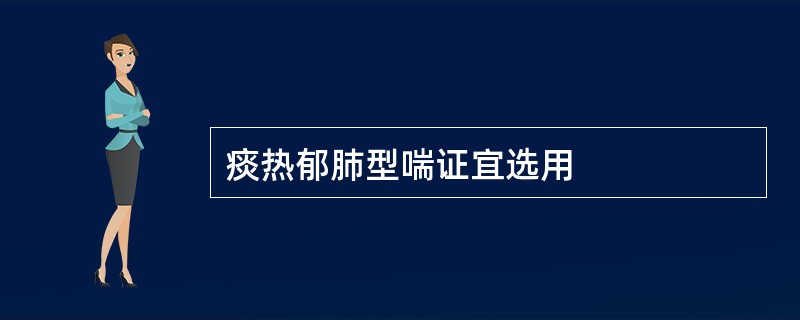 痰热郁肺型喘证宜选用